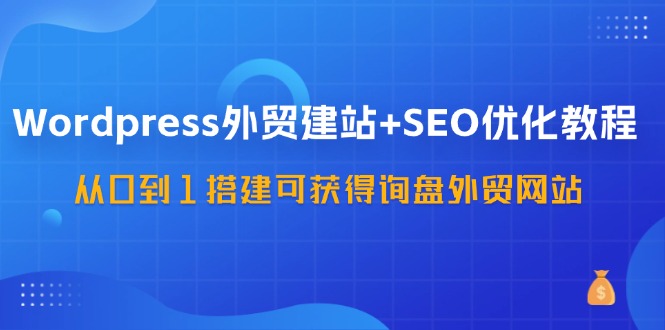 Wordpress外贸建站+SEO优化教程

从0到1搭建可获得询盘外贸网站

$